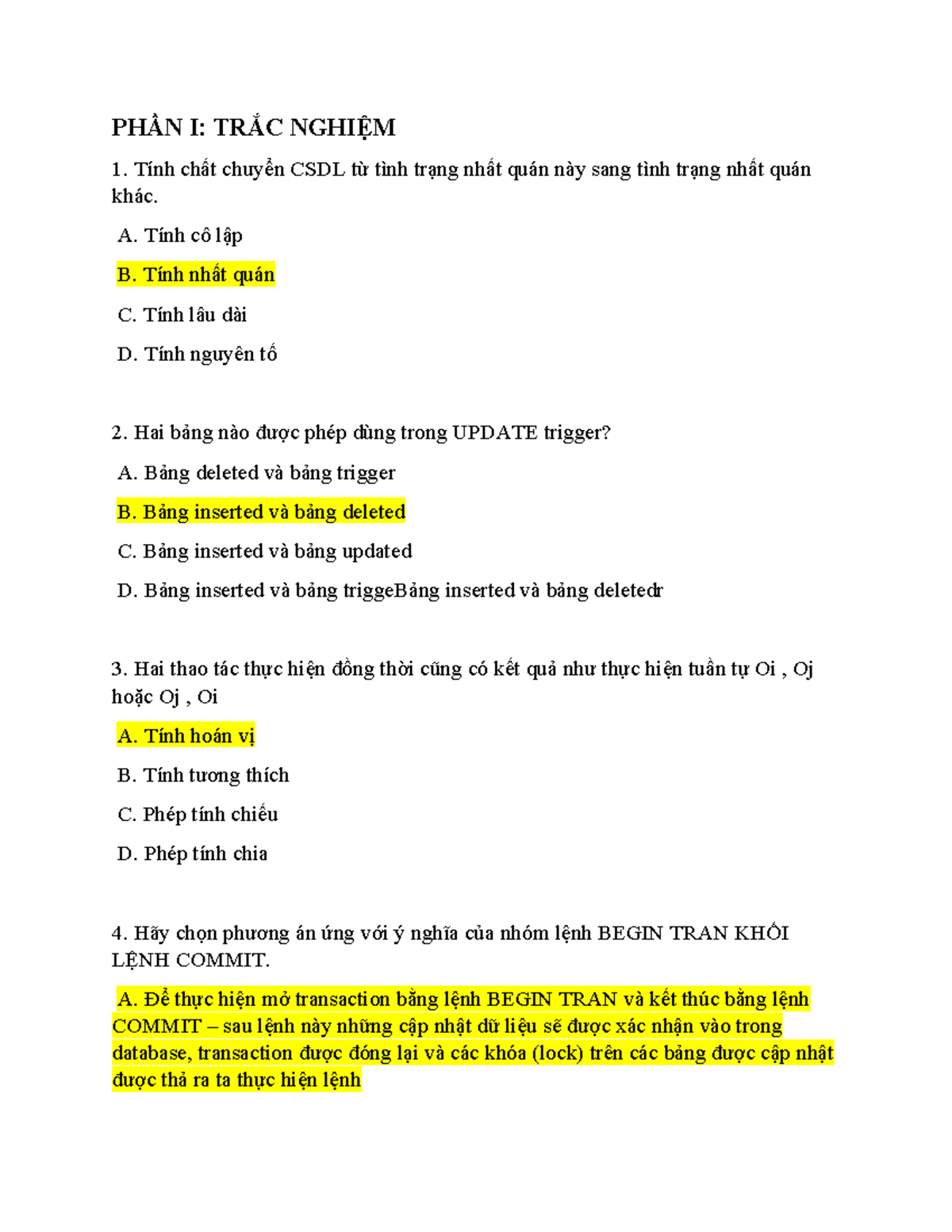 PHẦN I: TRẮC NGHIỆM

1. Tính chất chuyển CSDL từ tình trạng nhất quán này sang tình trạng nhất quán khác.

A. Tính cô lập

B. Tính nhất quán

C. Tính lâu dài

D. Tính nguyên tố

2. Hai bảng nào được phép dùng trong UPDATE trigger?

A. Bảng deleted và bảng trigger

B. Bảng inserted và bảng deleted

C. Bảng inserted và bảng updated

D. Bảng inserted và bảng triggeBảng inserted và bảng deletedr

3. Hai thao tác thực hiện đồng thời cũng có kết quả như thực hiện tuần tự Oi , Oj hoặc Oj , Oi

A. Tính hoán vị

B. Tính tương thích

C. Phép tính chiếu

D. Phép tính chia

4. Hãy chọn phương án ứng với ý nghĩa của nhóm lệnh BEGIN TRAN KHỐI LỆNH COMMIT.

A. Để thực hiện mở transaction bằng lệnh BEGIN TRAN và kết thúc bằng lệnh COMMIT – sau lệnh này những cập nhật dữ liệu sẽ được xác nhận vào trong database, transaction được đóng lại và các khóa (lock) trên các bảng được cập nhật được thả ra ta thực hiện lệnh